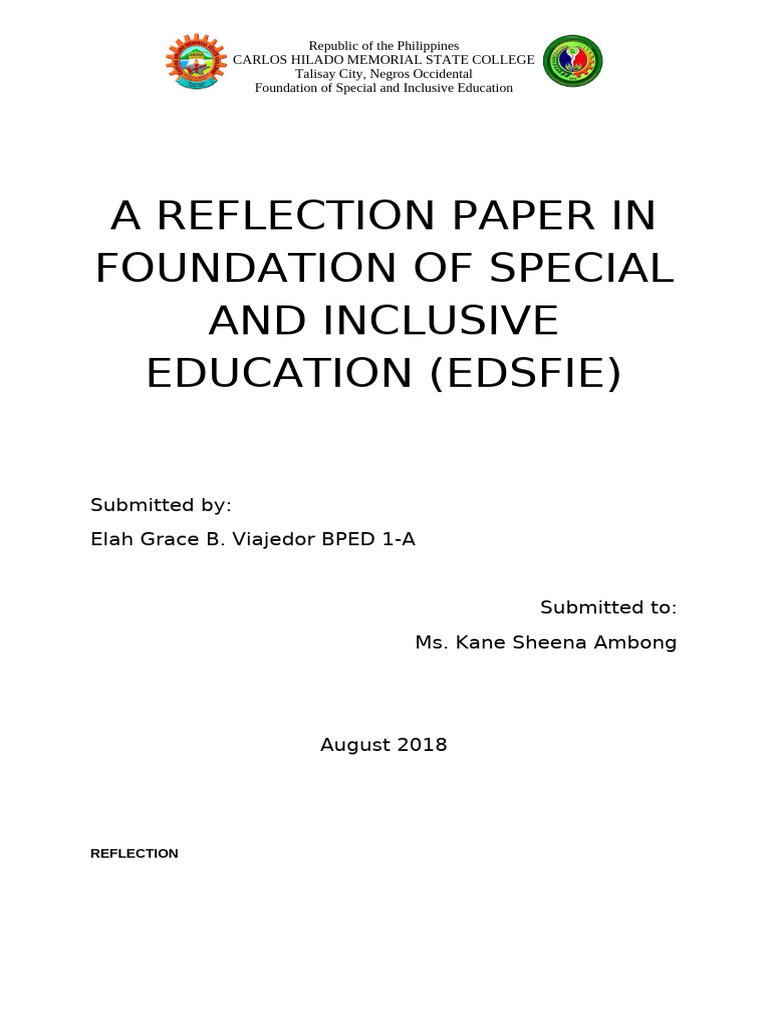 Republic of the Philippines
CARLOS HILADO MEMORIAL STATE COLLEGE
Talisay City, Negros Occidental
Foundation of Special and Inclusive Education

A REFLECTION PAPER IN FOUNDATION OF SPECIAL AND INCLUSIVE EDUCATION (EDSFIE)

Submitted by:
Elah Grace B. Viajedor BPED 1-A

Submitted to:
Ms. Kane Sheena Ambong

August 2018

REFLECTION